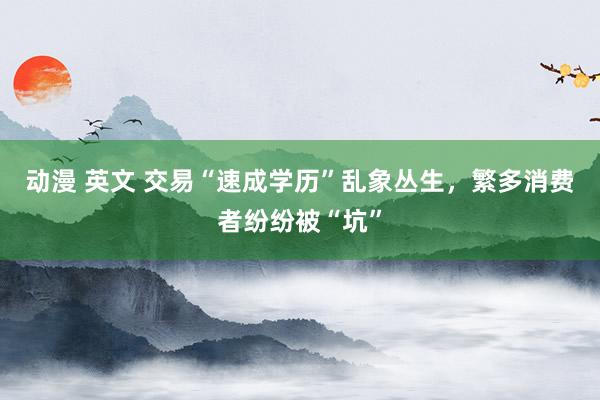 动漫 英文 交易“速成学历”乱象丛生，繁多消费者纷纷被“坑”